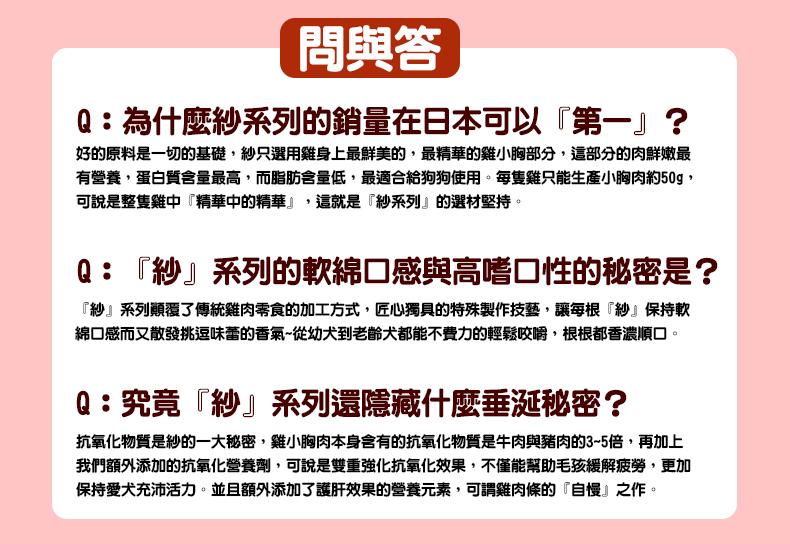 問與答

Q：為什麼紗系列的銷量在日本可以『第一』？

好的原料是一切的基礎，紗只選用雞身上最鮮美的，最精華的雞小胸部分，這部分的肉鮮嫩最有營養，蛋白質含量最高，而脂肪含量低，最適合給狗狗使用。每隻雞只能生產小胸肉約50g，可說是整隻雞中『精華中的精華』，這就是『紗系列』的選材堅持。

Q：『紗』系列的軟綿口感與高嗜口性的秘密是？

『紗』系列顛覆了傳統雞肉零食的加工方式，匠心獨具的特殊製作技藝，讓每根『紗』保持軟綿口感而又散發挑逗味蕾的香氣~從幼犬到老齡犬都能不費力的輕鬆咬嚼，根根都香濃順口。

Q：究竟『紗』系列還隱藏什麼垂涎秘密？

抗氧化物質是紗的一大秘密，雞小胸肉本身含有的抗氧化物質是牛肉與豬肉的3~5倍，再加上我們額外添加的抗氧化營養劑，可說是雙重強化抗氧化效果，不僅能幫助毛孩緩解疲勞，更加保持愛犬充沛活力。並且額外添加了護肝效果的營養元素，可謂雞肉條的『自慢』之作。